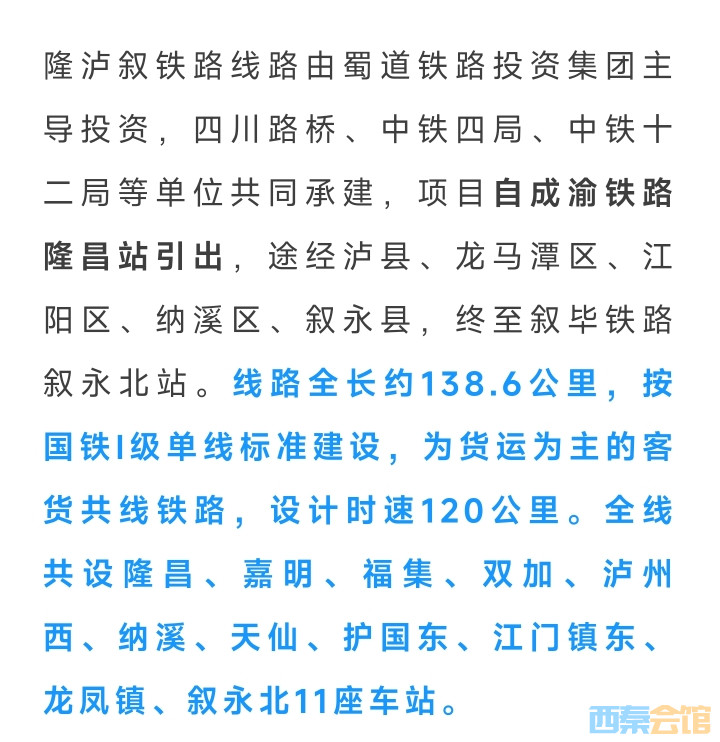 隆泸叙铁路线路由蜀道铁路投资集团主导投资，四川路桥、中铁四局、中铁十二局等单位共同承建，项目自成渝铁路隆昌站引出，途经泸县、龙马潭区、江阳区、纳溪区、叙永县，终至叙毕铁路叙永北站。线路全长约138.6公里，按国铁I级单线标准建设，为货运为主的客货共线铁路，设计时速120公里。全线共设隆昌、嘉明、福集、双加、泸州西、纳溪、天仙、护国东、江门镇东、龙凤镇、叙永北11座车站。

西秦会馆